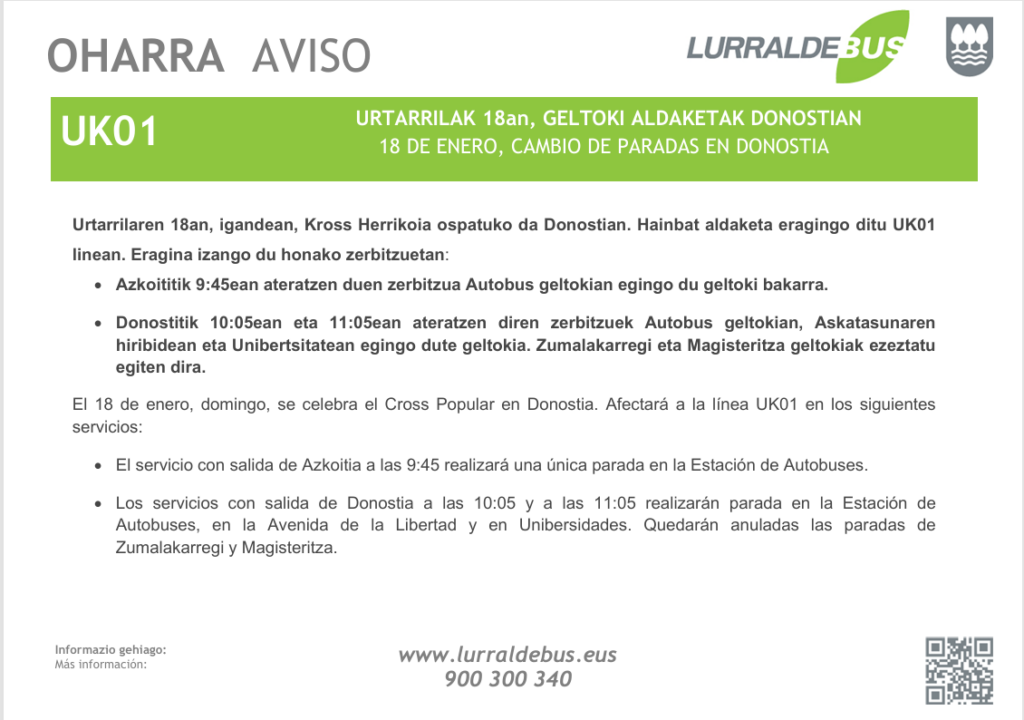 OHARRA AVISO

LURRALDEBUS

UK01

URTARRILAK 18an, GELTOKI ALDAKETAK DONOSTIAN
18 DE ENERO, CAMBIO DE PARADAS EN DONOSTIA

Urtarrilaren 18an, igandean, Kross Herrikoia ospatuko da Donostian. Hainbat aldaketa eragingo ditu UK01 linean. Eragina izango du honako zerbitzuetan:

- Azkoititik 9:45ean ateratzen duen zerbitzua Autobus geltokian egingo du geltoki bakarra.
- Donostitik 10:05ean eta 11:05ean ateratzen diren zerbitzuek Autobus geltokian, Askatasunaren hiribidean eta Unibertsitatean egingo dute geltokia. Zumalakarregi eta Magisteritza geltokiak ezeztatu egiten dira.

El 18 de enero, domingo, se celebra el Cross Popular en Donostia. Afectará a la línea UK01 en los siguientes servicios:

- El servicio con salida de Azkoitia a las 9:45 realizará una única parada en la Estación de Autobuses.
- Los servicios con salida de Donostia a las 10:05 y a las 11:05 realizarán parada en la Estación de Autobuses, en la Avenida de la Libertad y en Unibersidades. Quedarán anuladas las paradas de Zumalakarregi y Magisteritza.

Informazio gehiago:
Más información:

www.lurraldebus.eus
900 300 340